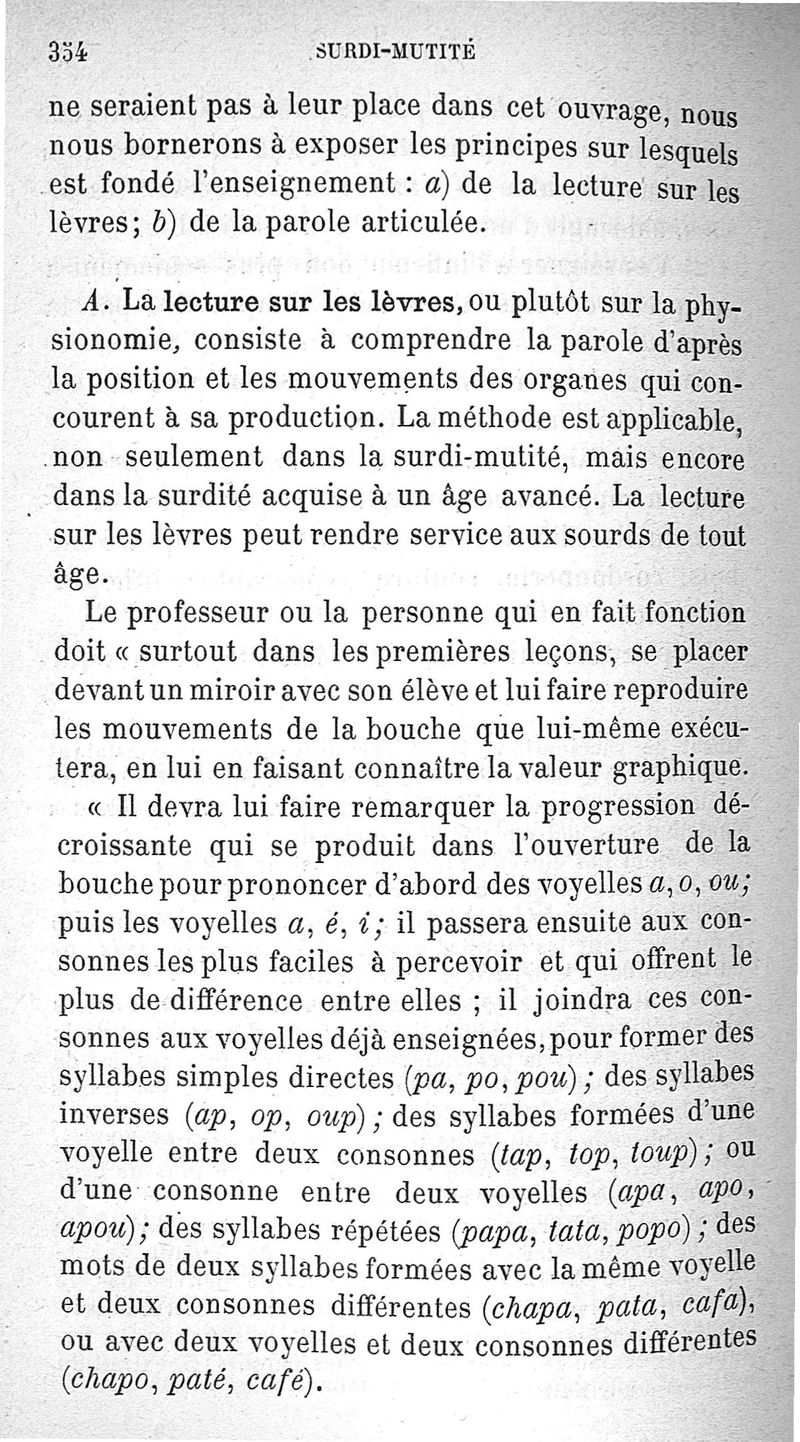 354 SURDI-MUTITÉ

ne seraient pas à leur place dans cet ouvrage, nous nous bornerons à exposer les principes sur lesquels est fondé l'enseignement : a) de la lecture sur les lèvres; b) de la parole articulée.

A. La lecture sur les lèvres, ou plutôt sur la physionomie, consiste à comprendre la parole d'après la position et les mouvements des organes qui concourent à sa production. La méthode est applicable, non seulement dans la surdi-mutité, mais encore dans la surdité acquise à un âge avancé. La lecture sur les lèvres peut rendre service aux sourds de tout âge.

Le professeur ou la personne qui en fait fonction doit « surtout dans les premières leçons, se placer devant un miroir avec son élève et lui faire reproduire les mouvements de la bouche que lui-même exécutera, en lui en faisant connaître la valeur graphique.

« Il devra lui faire remarquer la progression décroissante qui se produit dans l'ouverture de la bouche pour prononcer d'abord des voyelles a, o, ou; puis les voyelles a, é, i; il passera ensuite aux consonnes les plus faciles à percevoir et qui offrent le plus de différence entre elles ; il joindra ces consonnes aux voyelles déjà enseignées, pour former des syllabes simples directes (pa, po, pou) ; des syllabes inverses (ap, op, oup) ; des syllabes formées d'une voyelle entre deux consonnes (tap, top, toup) ; ou d'une consonne entre deux voyelles (apa, apo, apou); des syllabes répétées (papa, tata, popo) ; des mots de deux syllabes formées avec la même voyelle et deux consonnes différentes (chapa, pata, cafa), ou avec deux voyelles et deux consonnes différentes (chapo, paté, café).